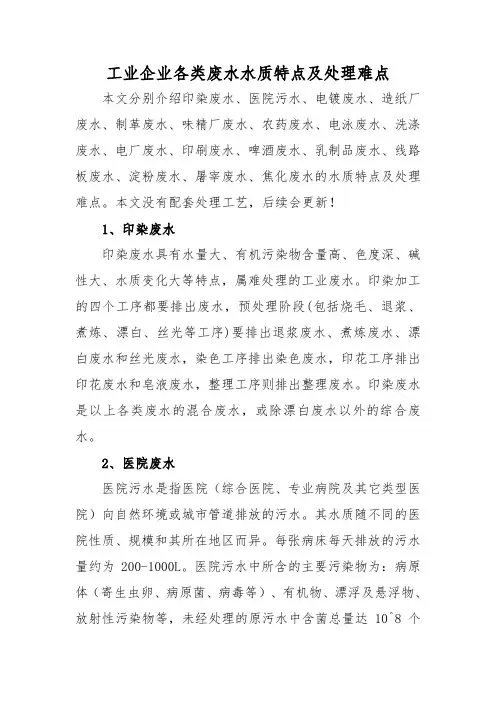 工业企业各类废水水质特点及处理难点

本文分别介绍印染废水、医院污水、电镀废水、造纸厂废水、制革废水、味精厂废水、农药废水、电泳废水、洗涤废水、电厂废水、印刷废水、啤酒废水、乳制品废水、线路板废水、淀粉废水、屠宰废水、焦化废水的水质特点及处理难点。本文没有配套处理工艺，后续会更新！

1、印染废水

印染废水具有水量大、有机污染物含量高、色度深、碱性大、水质变化大等特点，属难处理的工业废水。印染加工的四个工序都要排出废水，预处理阶段(包括烧毛、退浆、煮炼、漂白、丝光等工序)要排出退浆废水、煮炼废水、漂白废水和丝光废水，染色工序排出染色废水，印花工序排出印花废水和皂液废水，整理工序则排出整理废水。印染废水是以上各类废水的混合废水，或除漂白废水以外的综合废水。

2、医院废水

医院污水是指医院（综合医院、专业病院及其它类型医院）向自然环境或城市管道排放的污水。其水质随不同的医院性质、规模和其所在地区而异。每张病床每天排放的污水量约为 200-1000L。医院污水中所含的主要污染物为：病原体（寄生虫卵、病原菌、病毒等）、有机物、漂浮及悬浮物、放射性污染物等，未经处理的原污水中含菌总量达 10^8 个